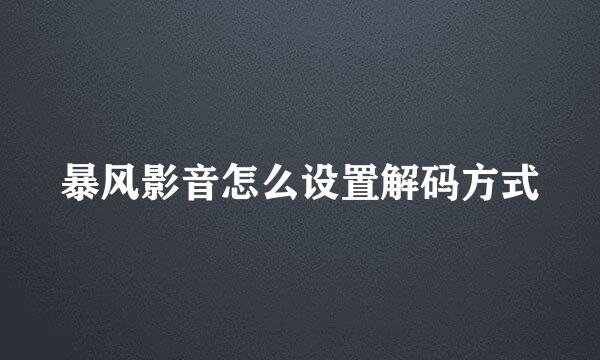 暴风影音怎么设置解码方式